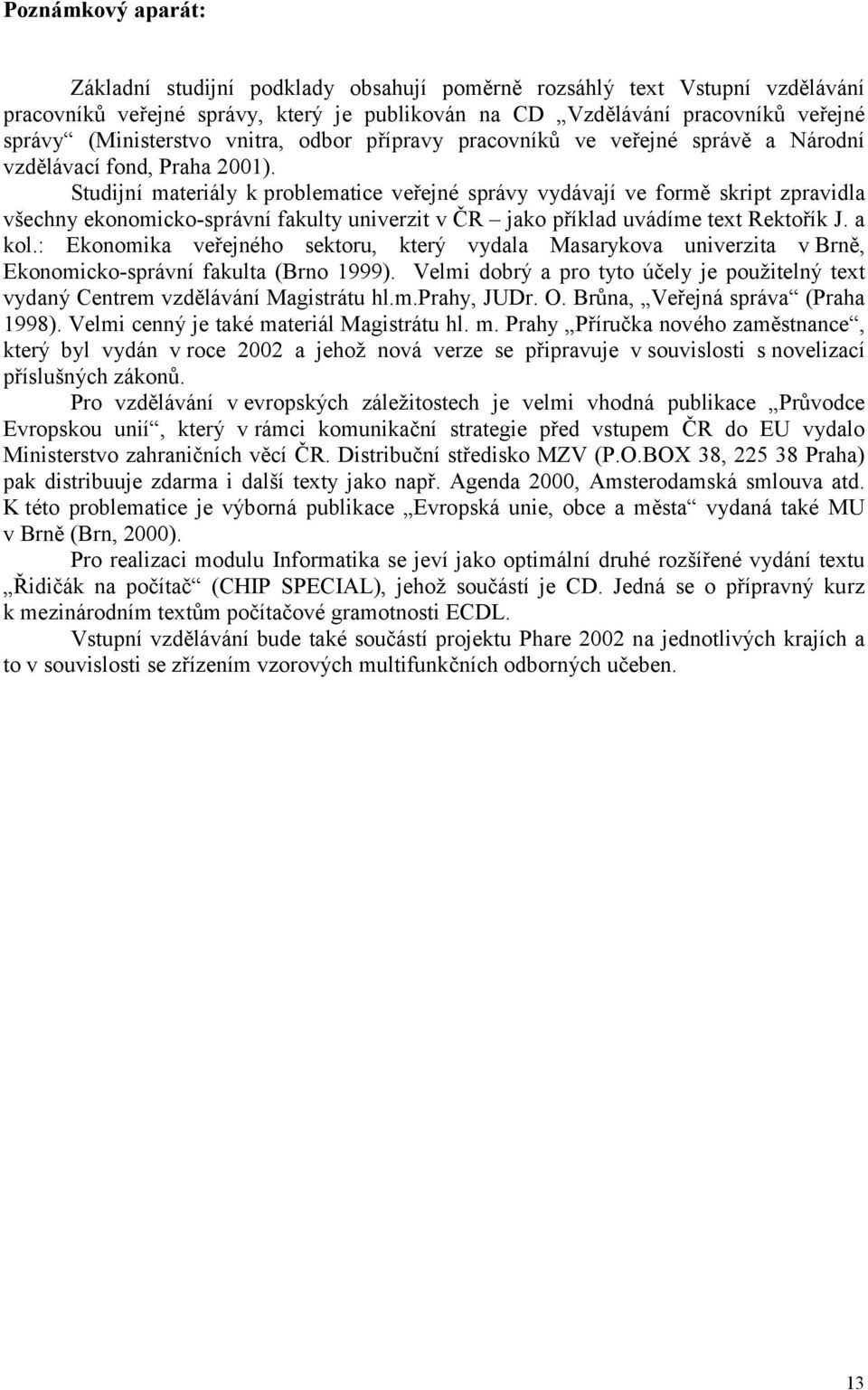 **Poznámkový aparát:**

Základní studijní podklady obsahují poměrně rozsáhlý text Vstupní vzdělávání pracovníků veřejné správy, který je publikován na CD „Vzdělávání pracovníků veřejné správy“ (Ministerstvo vnitra, odbor přípravy pracovníků ve veřejné správě a Národní vzdělávací fond, Praha 2001).

Studijní materiály k problematice veřejné správy vydávají ve formě skript zpravidla všechny ekonomicko-správní fakulty univerzit v ČR – jako příklad uvádíme text Rektořík J. a kol.: Ekonomika veřejného sektoru, který vydala Masarykova univerzita v Brně, Ekonomicko-správní fakulta (Brno 1999). Velmi dobrý a pro tyto účely je použitelný text vydaný Centrem vzdělávání Magistrátu hl.m.Prahy, JUDr. O. Brůna, „Veřejná správa“ (Praha 1998). Velmi cenný je také materiál Magistrátu hl. m. Prahy „Příručka nového zaměstnance“, který byl vydán v roce 2002 a jehož nová verze se připravuje v souvislosti s novelizací příslušných zákonů.

Pro vzdělávání v evropských záležitostech je velmi vhodná publikace „Průvodce Evropskou unií“, který v rámci komunikační strategie před vstupem ČR do EU vydalo Ministerstvo zahraničních věcí ČR. Distribuční středisko MZV (P.O.BOX 38, 225 38 Praha) pak distribuuje zdarma i další texty jako např. Agenda 2000, Amsterodamská smlouva atd. K této problematice je výborná publikace „Evropská unie, obce a města“ vydaná také MU v Brně (Brn, 2000).

Pro realizaci modulu Informatika se jeví jako optimální druhé rozšířené vydání textu „Řidičák na počítač“ (CHIP SPECIAL), jehož součástí je CD. Jedná se o přípravný kurz k mezinárodním textům počítačové gramotnosti ECDL.

Vstupní vzdělávání bude také součástí projektu Phare 2002 na jednotlivých krajích a to v souvislosti se zřízením vzorových multifunkčních odborných učeben.

13